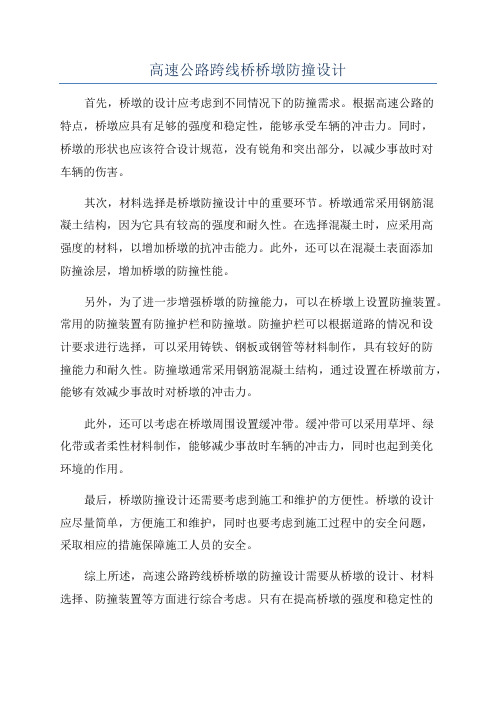 高速公路跨线桥桥墩防撞设计

首先，桥墩的设计应考虑到不同情况下的防撞需求。根据高速公路的特点，桥墩应具有足够的强度和稳定性，能够承受车辆的冲击力。同时，桥墩的形状也应该符合设计规范，没有锐角和突出部分，以减少事故时对车辆的伤害。

其次，材料选择是桥墩防撞设计中的重要环节。桥墩通常采用钢筋混凝土结构，因为它具有较高的强度和耐久性。在选择混凝土时，应采用高强度的材料，以增加桥墩的抗冲击能力。此外，还可以在混凝土表面添加防撞涂层，增加桥墩的防撞性能。

另外，为了进一步增强桥墩的防撞能力，可以在桥墩上设置防撞装置。常用的防撞装置有防撞护栏和防撞墩。防撞护栏可以根据道路的情况和设计要求进行选择，可以采用铸铁、钢板或钢管等材料制作，具有较好的防撞能力和耐久性。防撞墩通常采用钢筋混凝土结构，通过设置在桥墩前方，能够有效减少事故时对桥墩的冲击力。

此外，还可以考虑在桥墩周围设置缓冲带。缓冲带可以采用草坪、绿化带或者柔性材料制作，能够减少事故时车辆的冲击力，同时也起到美化环境的作用。

最后，桥墩防撞设计还需要考虑到施工和维护的方便性。桥墩的设计应尽量简单，方便施工和维护，同时也要考虑到施工过程中的安全问题，采取相应的措施保障施工人员的安全。

综上所述，高速公路跨线桥桥墩的防撞设计需要从桥墩的设计、材料选择、防撞装置等方面进行综合考虑。只有在提高桥墩的强度和稳定性的